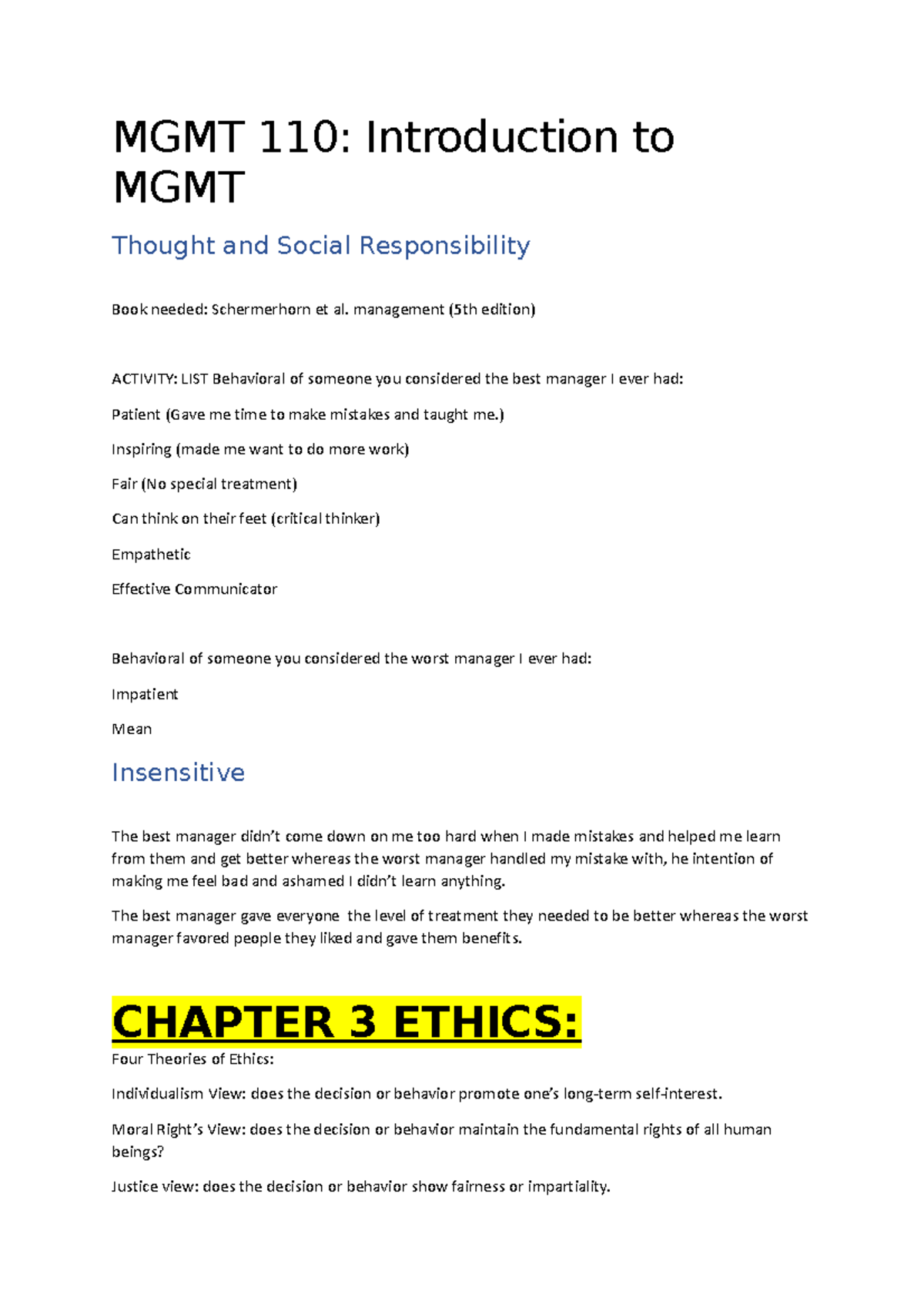 MGMT 110: Introduction to MGMT

Thought and Social Responsibility

Book needed: Schermerhorn et al. management (5th edition)

ACTIVITY: LIST Behavioral of someone you considered the best manager I ever had:

Patient (Gave me time to make mistakes and taught me.)

Inspiring (made me want to do more work)

Fair (No special treatment)

Can think on their feet (critical thinker)

Empathetic

Effective Communicator

Behavioral of someone you considered the worst manager I ever had:

Impatient

Mean

Insensitive

The best manager didn't come down on me too hard when I made mistakes and helped me learn from them and get better whereas the worst manager handled my mistake with, he intention of making me feel bad and ashamed I didn't learn anything.

The best manager gave everyone the level of treatment they needed to be better whereas the worst manager favored people they liked and gave them benefits.

CHAPTER 3 ETHICS:

Four Theories of Ethics:

Individualism View: does the decision or behavior promote one's long-term self-interest.

Moral Right's View: does the decision or behavior maintain the fundamental rights of all human beings?

Justice view: does the decision or behavior show fairness or impartiality.